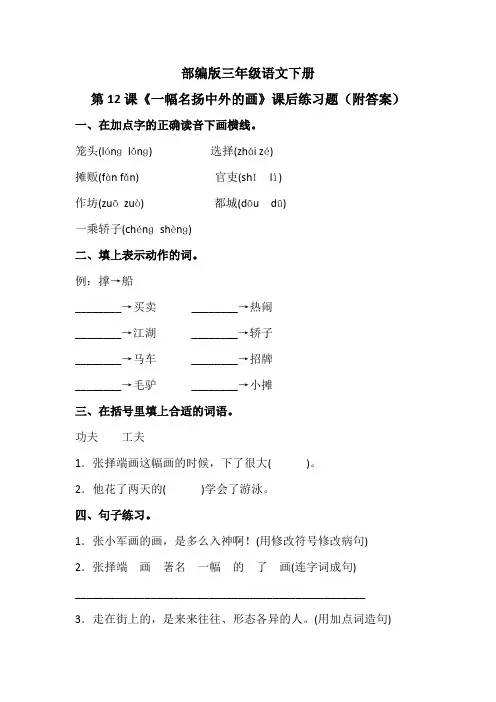 部编版三年级语文下册

第 12 课《一幅名扬中外的画》课后练习题（附答案）

一、在加点字的正确读音下画横线。

笼头(lóng lǒng) 选择(zhái zé)

摊贩(fàn fǎn) 官吏(shǐ lì)

作坊(zuō zuò) 都城(dōu dū)

一乘轿子(chéng shèng)

二、填上表示动作的词。

例：撑→船

________→买卖 ________→热闹

________→江湖 ________→轿子

________→马车 ________→招牌

________→毛驴 ________→小摊

三、在括号里填上合适的词语。

功夫 工夫

1．张择端画这幅画的时候，下了很大(　　)。

2．他花了两天的(　　)学会了游泳。

四、句子练习。

1．张小军画的画，是多么入神啊！(用修改符号修改病句)

2．张择端 画 著名 一幅 的 了 画(连字词成句)

________________________________________________

3．走在街上的，是来来往往、形态各异的人。(用加点词造句)